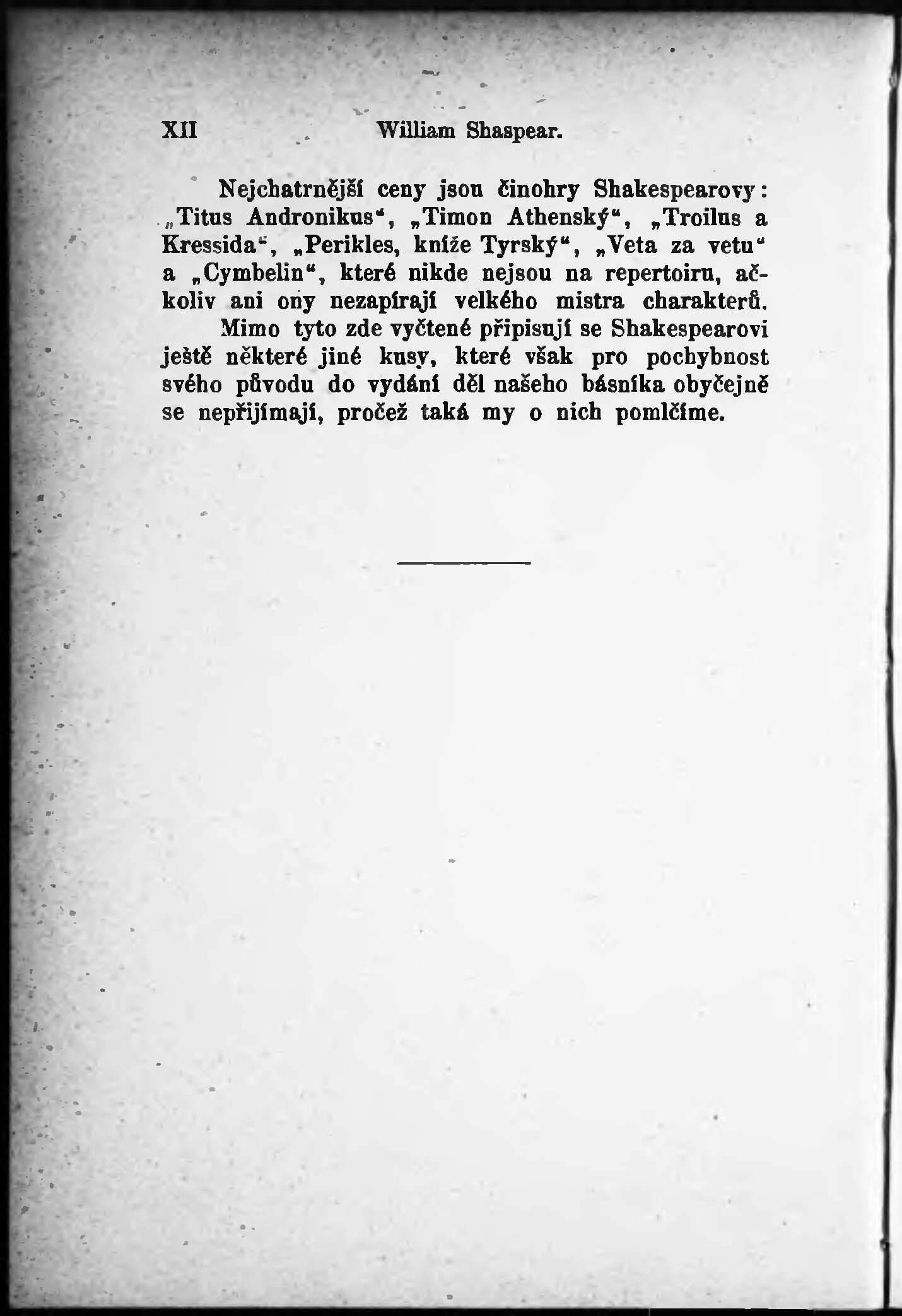 XII William Shaspear.

Nejchatrnější ceny jsou činohry Shakespearovy: „Titus Andronikus“, „Timon Athenský“, „Troilus a Kressida“, „Perikles, kníže Tyrský“, „Veta za vetu“ a „Cymbelin“, které nikde nejsou na repertoiru, ačkoliv ani ony nezapírají velkého mistra charakterů.

Mimo tyto zde vyčtené připisují se Shakespearovi ještě některé jiné kusy, které však pro pochybnost svého původu do vydání děl našeho básníka obyčejně se nepřijímají, pročež taká my o nich pomlčíme.